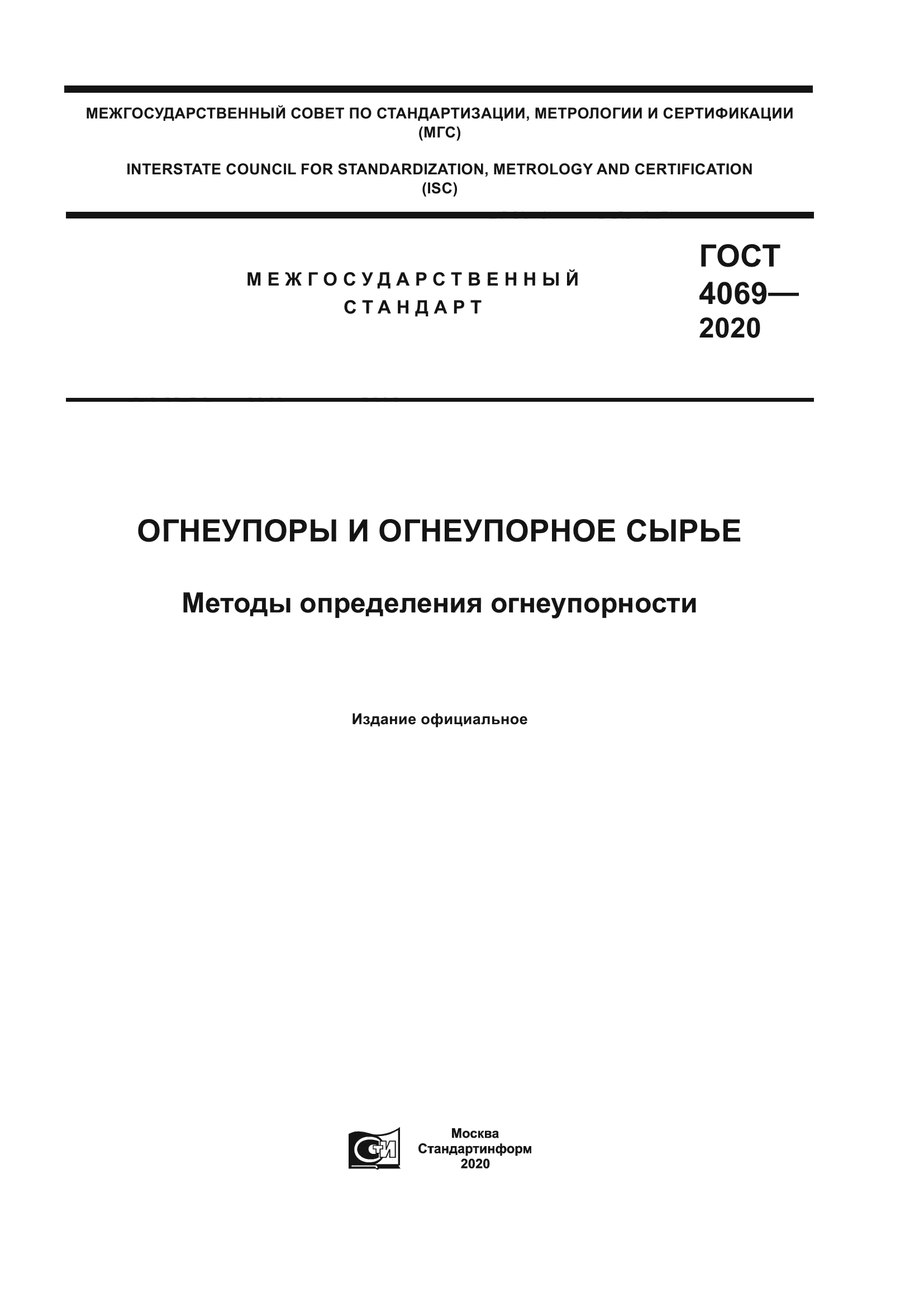 МЕЖГОСУДАРСТВЕННЫЙ СОВЕТ ПО СТАНДАРТИЗАЦИИ, МЕТРОЛОГИИ И СЕРТИФИКАЦИИ (МГС)

INTERSTATE COUNCIL FOR STANDARDIZATION, METROLOGY AND CERTIFICATION (ISC)

МЕЖГОСУДАРСТВЕННЫЙ СТАНДАРТ

ГОСТ 4069— 2020

ОГНЕУПОРЫ И ОГНЕУПОРНОЕ СЫРЬЕ

Методы определения огнеупорности

Издание официальное

СТИ

Москва
Стандартинформ
2020